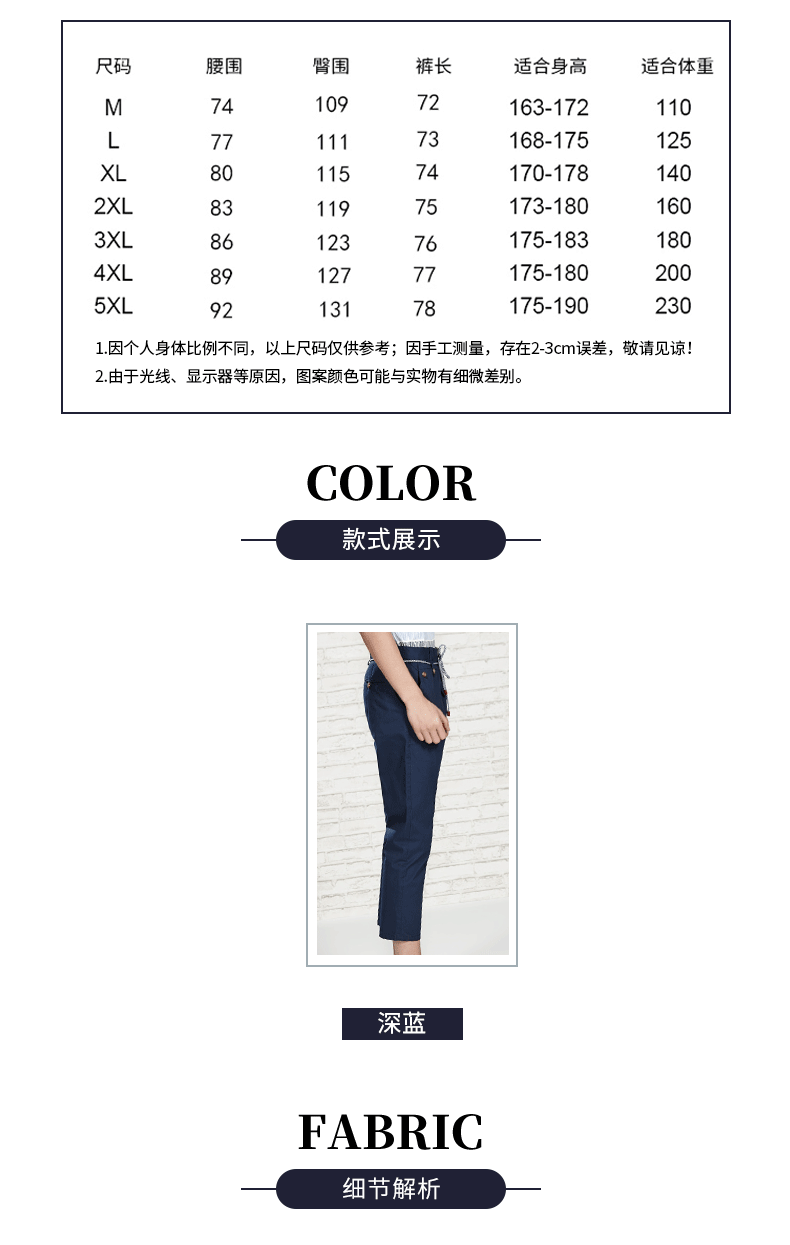 | 尺码 | 腰围 | 臀围 | 裤长 | 适合身高 | 适合体重 |
|---|---|---|---|---|---|
| M | 74 | 109 | 72 | 163-172 | 110 |
| L | 77 | 111 | 73 | 168-175 | 125 |
| XL | 80 | 115 | 74 | 170-178 | 140 |
| 2XL | 83 | 119 | 75 | 173-180 | 160 |
| 3XL | 86 | 123 | 76 | 175-183 | 180 |
| 4XL | 89 | 127 | 77 | 175-180 | 200 |
| 5XL | 92 | 131 | 78 | 175-190 | 230 |

1.因个人身体比例不同，以上尺码仅供参考；因手工测量，存在2-3cm误差，敬请见谅！
2.由于光线、显示器等原因，图案颜色可能与实物有细微差别。

COLOR

款式展示

深蓝

FABRIC

细节解析